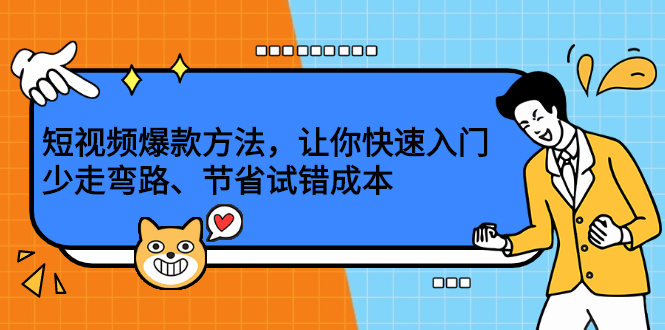 短视频爆款方法，让你快速入门
少走弯路、节省试错成本